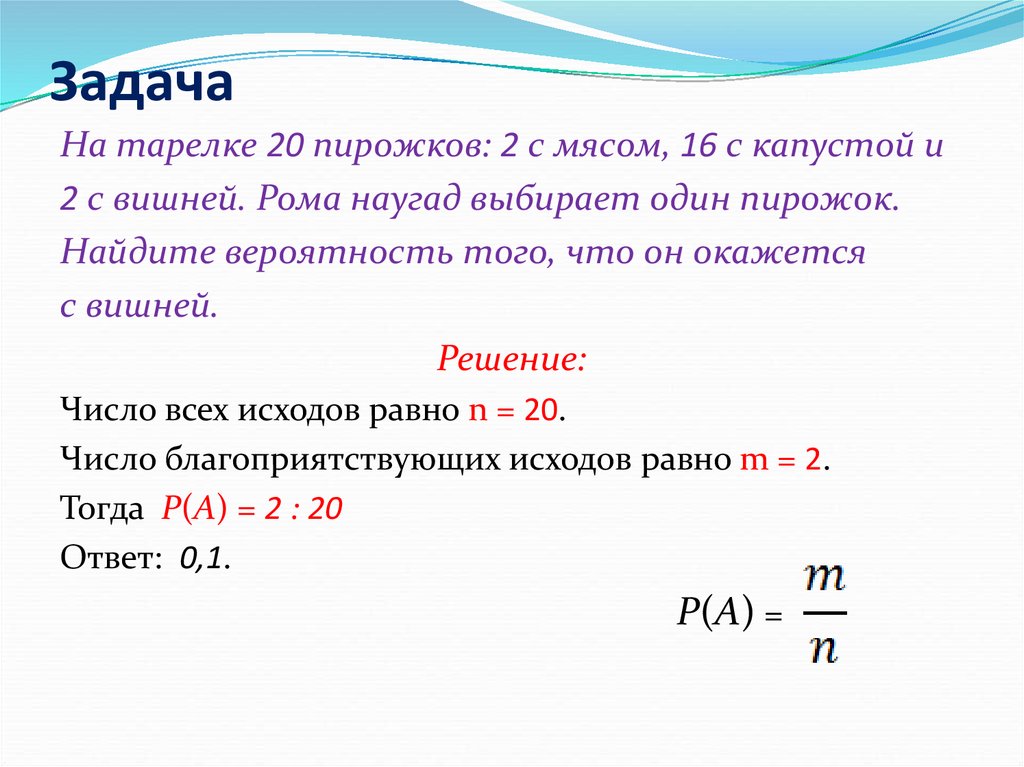 Задача

На тарелке 20 пирожков: 2 с мясом, 16 с капустой и 2 с вишней. Рома наугад выбирает один пирожок. Найдите вероятность того, что он окажется с вишней.

Решение:

Число всех исходов равно n = 20.

Число благоприятствующих исходов равно m = 2.

Тогда $P(A) = 2 : 20$

Ответ: 0,1.

$P(A) = \frac{m}{n}$